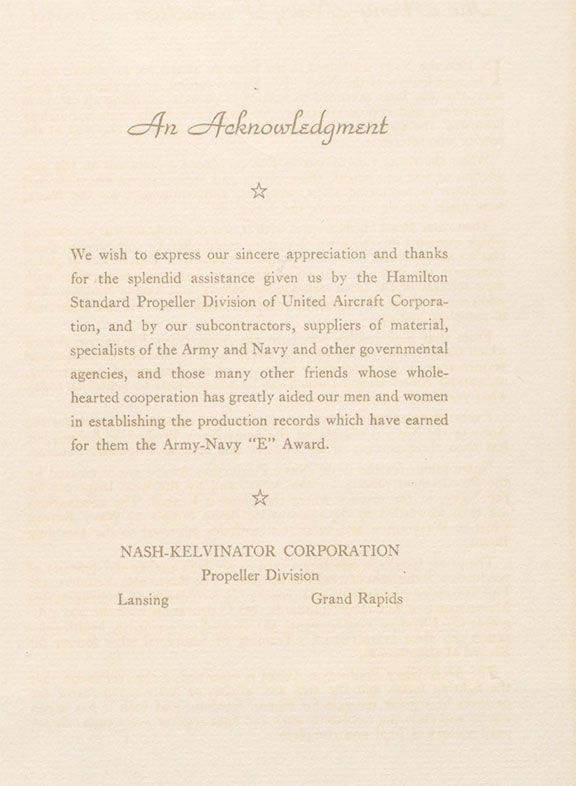 An Acknowledgment

☆

We wish to express our sincere appreciation and thanks for the splendid assistance given us by the Hamilton Standard Propeller Division of United Aircraft Corporation, and by our subcontractors, suppliers of material, specialists of the Army and Navy and other governmental agencies, and those many other friends whose wholehearted cooperation has greatly aided our men and women in establishing the production records which have earned for them the Army-Navy "E" Award.

☆

NASH-KELVINATOR CORPORATION
Propeller Division
Lansing Grand Rapids